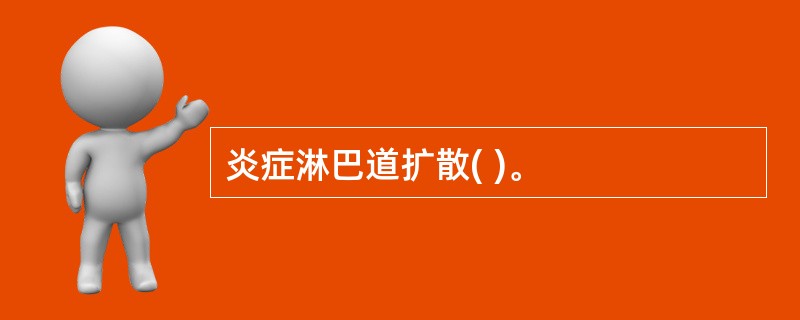 炎症淋巴道扩散( )。